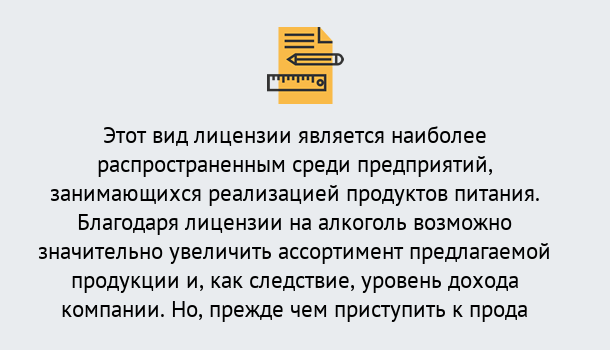 Этот вид лицензии является наиболее распространенным среди предприятий, занимающихся реализацией продуктов питания. Благодаря лицензии на алкоголь возможно значительно увеличить ассортимент предлагаемой продукции и, как следствие, уровень дохода компании. Но, прежде чем приступить к прода